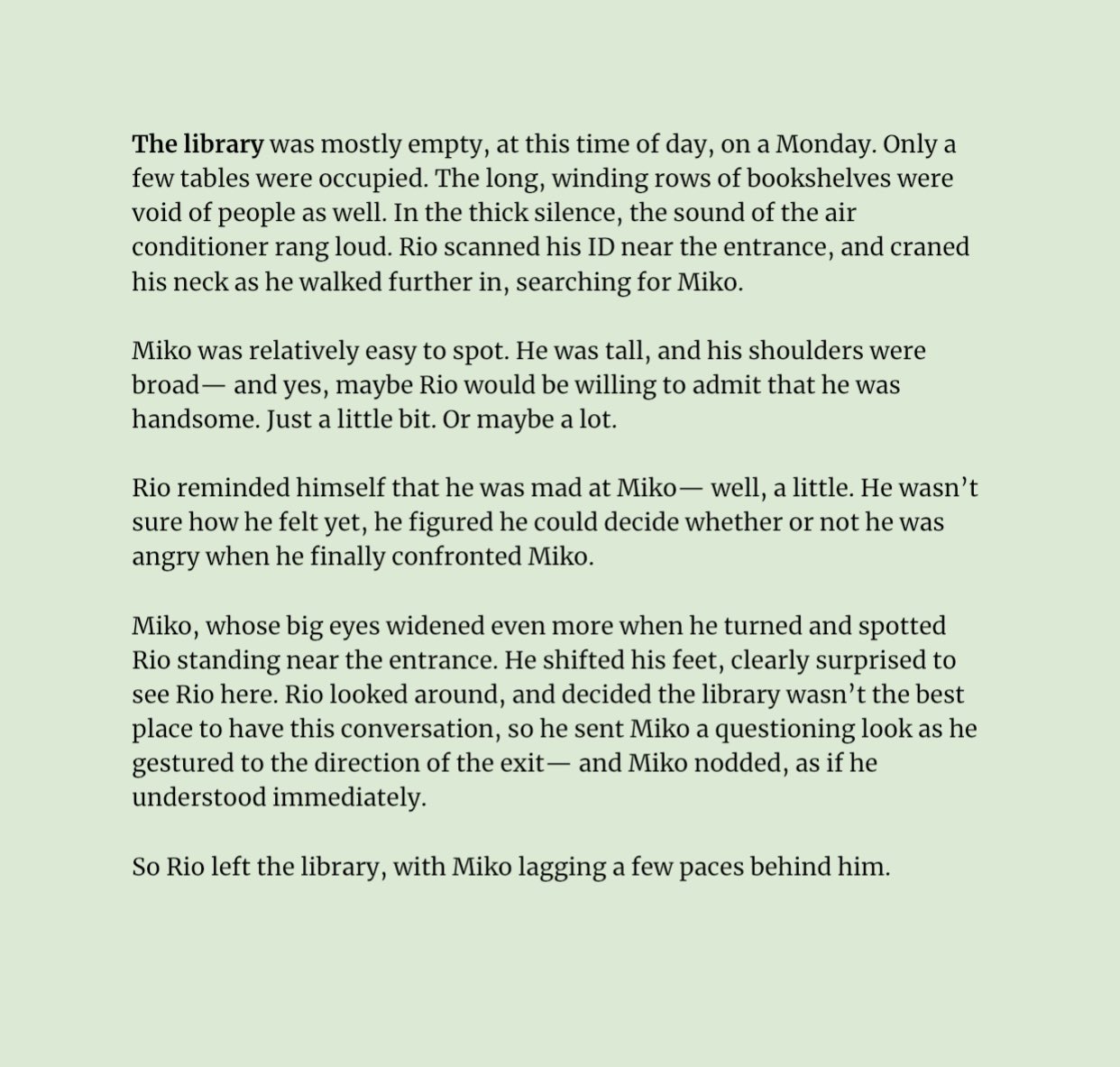 The library was mostly empty, at this time of day, on a Monday. Only a few tables were occupied. The long, winding rows of bookshelves were void of people as well. In the thick silence, the sound of the air conditioner rang loud. Rio scanned his ID near the entrance, and craned his neck as he walked further in, searching for Miko.

Miko was relatively easy to spot. He was tall, and his shoulders were broad— and yes, maybe Rio would be willing to admit that he was handsome. Just a little bit. Or maybe a lot.

Rio reminded himself that he was mad at Miko— well, a little. He wasn't sure how he felt yet, he figured he could decide whether or not he was angry when he finally confronted Miko.

Miko, whose big eyes widened even more when he turned and spotted Rio standing near the entrance. He shifted his feet, clearly surprised to see Rio here. Rio looked around, and decided the library wasn't the best place to have this conversation, so he sent Miko a questioning look as he gestured to the direction of the exit— and Miko nodded, as if he understood immediately.

So Rio left the library, with Miko lagging a few paces behind him.